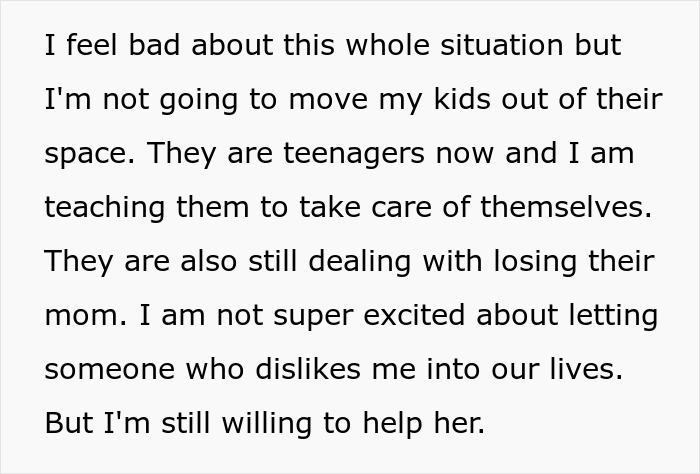 I feel bad about this whole situation but I'm not going to move my kids out of their space. They are teenagers now and I am teaching them to take care of themselves. They are also still dealing with losing their mom. I am not super excited about letting someone who dislikes me into our lives. But I'm still willing to help her.